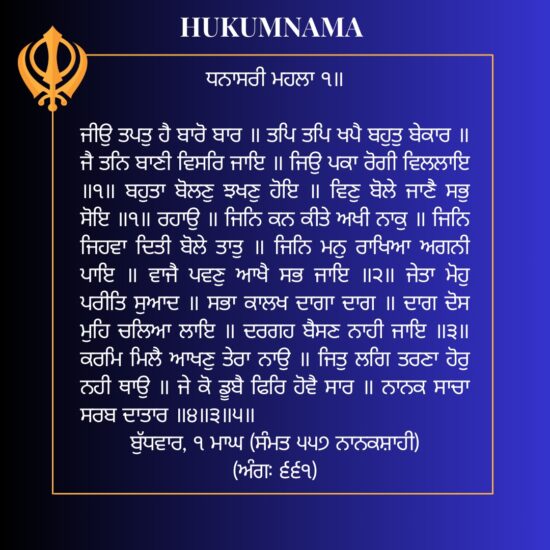 HUKUMNAMA

ਧਨਾਸਰੀ ਮਹਲਾ ੧॥

ਜੀਉ ਤਪਤੁ ਹੈ ਬਾਰੋ ਬਾਰ ॥ ਤਪਿ ਤਪਿ ਖਪੈ ਬਹੁਤੁ ਬੇਕਾਰ ॥ ਜੈ ਤਨਿ ਬਾਣੀ ਵਿਸਰਿ ਜਾਇ ॥ ਜਿਉ ਪਕਾ ਰੋਗੀ ਵਿਲਲਾਇ ॥੧॥ ਬਹੁਤਾ ਬੋਲਣੁ ਝਖਣੁ ਹੋਇ ॥ ਵਿਣੁ ਬੋਲੇ ਜਾਣੈ ਸਭੁ ਸੋਇ ॥੧॥ ਰਹਾਉ ॥ ਜਿਨਿ ਕਨ ਕੀਤੇ ਅਖੀ ਨਾਕੁ ॥ ਜਿਨਿ ਜਿਹਵਾ ਦਿਤੀ ਬੋਲੇ ਤਾਤੁ ॥ ਜਿਨਿ ਮਨੁ ਰਾਖਿਆ ਅਗਨੀ ਪਾਇ ॥ ਵਾਜੈ ਪਵਣੁ ਆਖੈ ਸਭ ਜਾਇ ॥੨॥ ਜੇਤਾ ਮੋਹੁ ਪਰੀਤਿ ਸੁਆਦ ॥ ਸਭਾ ਕਾਲਖ ਦਾਗਾ ਦਾਗ ॥ ਦਾਗ ਦੋਸ ਮੁਹਿ ਚਲਿਆ ਲਾਇ ॥ ਦਰਗਹ ਬੈਸਣ ਨਾਹੀ ਜਾਇ ॥੩॥ ਕਰਮਿ ਮਿਲੈ ਆਖਣੁ ਤੇਰਾ ਨਾਉ ॥ ਜਿਤੁ ਲਗਿ ਤਰਣਾ ਹੋਰੁ ਨਹੀ ਥਾਉ ॥ ਜੇ ਕੋ ਡੂਬੈ ਫਿਰਿ ਹੋਵੈ ਸਾਰ ॥ ਨਾਨਕ ਸਾਚਾ ਸਰਬ ਦਾਤਾਰ ॥੪॥੩॥੫॥

ਬੁੱਧਵਾਰ, ੧ ਮਾਘ (ਸੰਮਤ ੫੫੭ ਨਾਨਕਸ਼ਾਹੀ)
(ਅੰਗ: ੬੬੧)